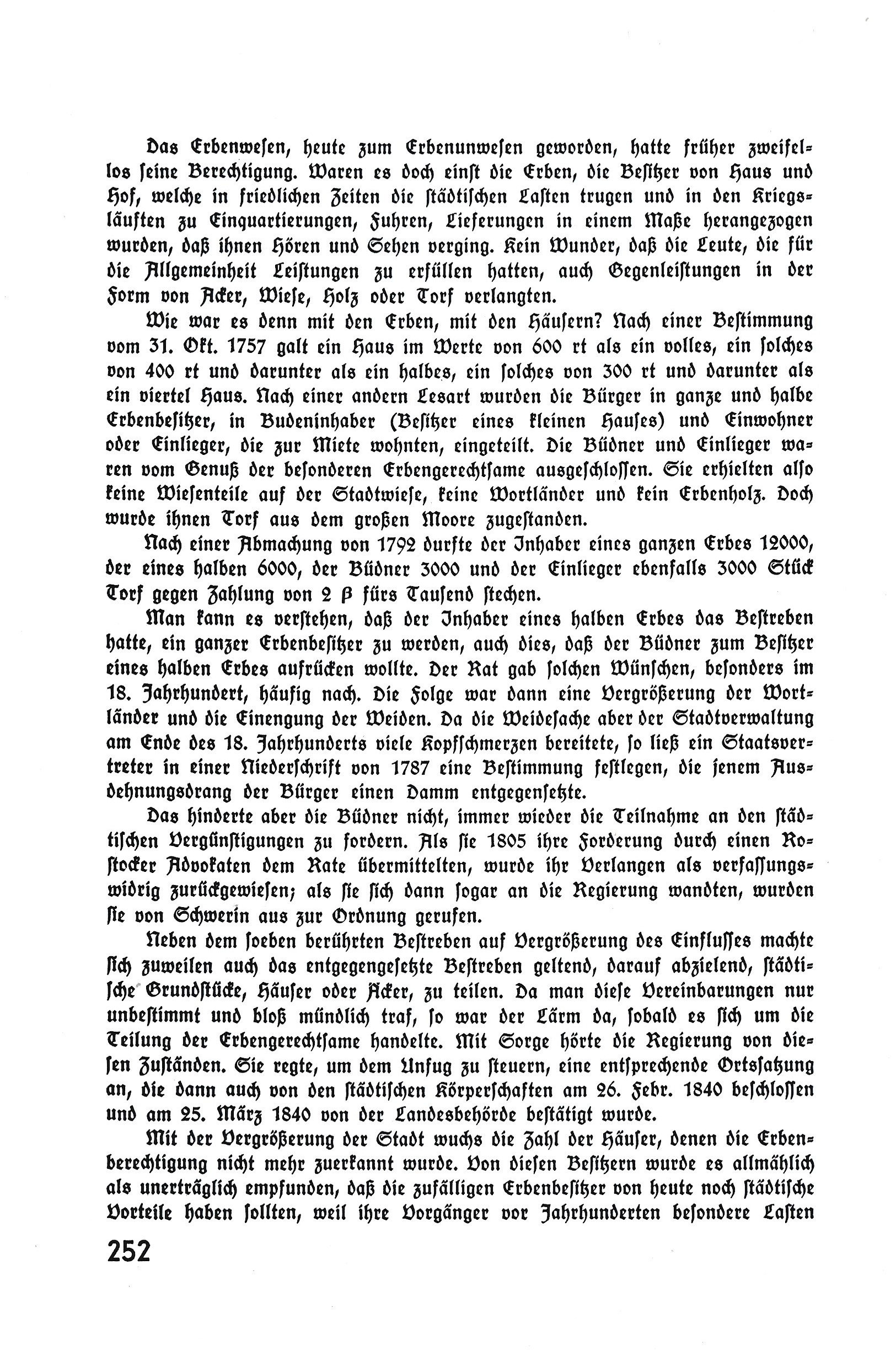 Das Erbenwesen, heute zum Erbenunwesen geworden, hatte früher zweifellos seine Berechtigung. Waren es doch einst die Erben, die Besitzer von Haus und Hof, welche in friedlichen Zeiten die städtischen Lasten trugen und in den Kriegsläuften zu Einquartierungen, Fuhren, Lieferungen in einem Maße herangezogen wurden, daß ihnen Hören und Sehen verging. Kein Wunder, daß die Leute, die für die Allgemeinheit Leistungen zu erfüllen hatten, auch Gegenleistungen in der Form von Acker, Wiese, Holz oder Torf verlangten.

Wie war es denn mit den Erben, mit den Häusern? Nach einer Bestimmung vom 31. Okt. 1757 galt ein Haus im Werte von 600 rt als ein volles, ein solches von 400 rt und darunter als ein halbes, ein solches von 300 rt und darunter als ein viertel Haus. Nach einer andern Lesart wurden die Bürger in ganze und halbe Erbenbesitzer, in Budeninhaber (Besitzer eines kleinen Hauses) und Einwohner oder Einlieger, die zur Miete wohnten, eingeteilt. Die Büdner und Einlieger waren vom Genuß der besonderen Erbengerechtsame ausgeschlossen. Sie erhielten also keine Wiesenteile auf der Stadtwiese, keine Wortländer und kein Erbenholz. Doch wurde ihnen Torf aus dem großen Moore zugestanden.

Nach einer Abmachung von 1792 durfte der Inhaber eines ganzen Erbes 12000, der eines halben 6000, der Büdner 3000 und der Einlieger ebenfalls 3000 Stück Torf gegen Zahlung von 2 β fürs Tausend stechen.

Man kann es verstehen, daß der Inhaber eines halben Erbes das Bestreben hatte, ein ganzer Erbenbesitzer zu werden, auch dies, daß der Büdner zum Besitzer eines halben Erbes aufrücken wollte. Der Rat gab solchen Wünschen, besonders im 18. Jahrhundert, häufig nach. Die Folge war dann eine Vergrößerung der Wortländer und die Einengung der Weiden. Da die Weidesache aber der Stadtverwaltung am Ende des 18. Jahrhunderts viele Kopfschmerzen bereitete, so ließ ein Staatsvertreter in einer Niederschrift von 1787 eine Bestimmung festlegen, die jenem Ausdehnungsdrang der Bürger einen Damm entgegensetzte.

Das hinderte aber die Büdner nicht, immer wieder die Teilnahme an den städtischen Vergünstigungen zu fordern. Als sie 1805 ihre Forderung durch einen Rostocker Advokaten dem Rate übermittelten, wurde ihr Verlangen als verfassungswidrig zurückgewiesen; als sie sich dann sogar an die Regierung wandten, wurden sie von Schwerin aus zur Ordnung gerufen.

Neben dem soeben berührten Bestreben auf Vergrößerung des Einflusses machte sich zuweilen auch das entgegengesetzte Bestreben geltend, darauf abzielend, städtische Grundstücke, Häuser oder Äcker, zu teilen. Da man diese Vereinbarungen nur unbestimmt und bloß mündlich traf, so war der Lärm da, sobald es sich um die Teilung der Erbengerechtsame handelte. Mit Sorge hörte die Regierung von diesen Zuständen. Sie regte, um dem Unfug zu steuern, eine entsprechende Ortssatzung an, die dann auch von den städtischen Körperschaften am 26. Febr. 1840 beschlossen und am 25. März 1840 von der Landesbehörde bestätigt wurde.

Mit der Vergrößerung der Stadt wuchs die Zahl der Häuser, denen die Erbenberechtigung nicht mehr zuerkannt wurde. Von diesen Besitzern wurde es allmählich als unerträglich empfunden, daß die zufälligen Erbenbesitzer von heute noch städtische Vorteile haben sollten, weil ihre Vorgänger vor Jahrhunderten besondere Lasten

252